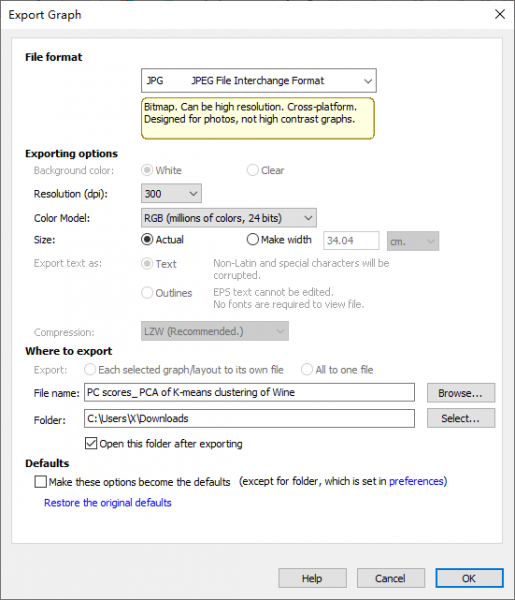 Export Graph

File format

JPG JPEG File Interchange Format

Bitmap. Can be high resolution. Cross-platform. Designed for photos, not high contrast graphs.

Exporting options

Background color: White Clear

Resolution (dpi): 300

Color Model: RGB (millions of colors, 24 bits)

Size: Actual Make width 34.04 cm.

Export text as: Text Non-Latin and special characters will be corrupted.

Outlines EPS text cannot be edited. No fonts are required to view file.

Compression: LZW (Recommended.)

Where to export

Export: Each selected graph/layout to its own file All to one file

File name: PC scores_PCA of K-means clustering of Wine Browse...

Folder: C:\Users\X\Downloads Select...

Open this folder after exporting

Defaults

Make these options become the defaults (except for folder, which is set in preferences)

Restore the original defaults

Help Cancel OK